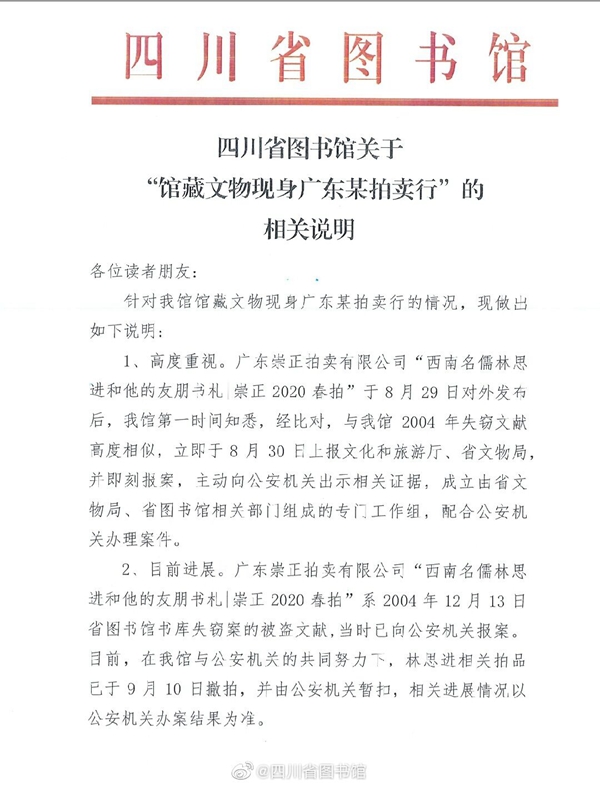 四川省图书馆

四川省图书馆关于
“馆藏文物现身广东某拍卖行”的
相关说明

各位读者朋友：

针对我馆馆藏文物现身广东某拍卖行的情况，现做出如下说明：

1、高度重视。广东崇正拍卖有限公司“西南名儒林思进和他的友朋书札|崇正 2020 春拍”于 8 月 29 日对外发布后，我馆第一时间知悉，经比对，与我馆 2004 年失窃文献高度相似，立即于 8 月 30 日上报文化和旅游厅、省文物局，并即刻报案，主动向公安机关出示相关证据，成立由省文物局、省图书馆相关部门组成的专门工作组，配合公安机关办理案件。

2、目前进展。广东崇正拍卖有限公司“西南名儒林思进和他的友朋书札|崇正 2020 春拍”系 2004 年 12 月 13 日省图书馆书库失窃案的被盗文献，当时已向公安机关报案。目前，在我馆与公安机关的共同努力下，林思进相关拍品已于 9 月 10 日撤拍，并由公安机关暂扣，相关进展情况以公安机关办案结果为准。

@四川省图书馆